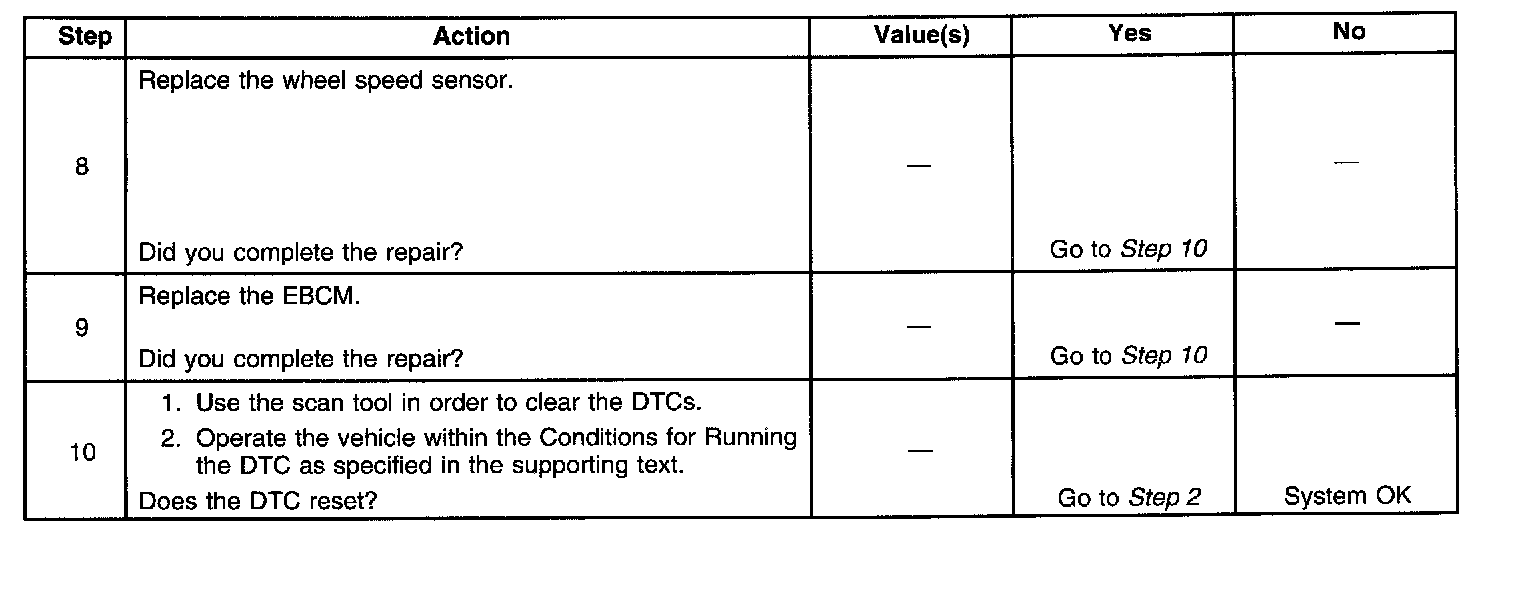 | Step | Action | Value(s) | Yes | No |
|---|---|---|---|---|
| 8 | Replace the wheel speed sensor. Did you complete the repair? | — | Go to Step 10 | — |
| 9 | Replace the EBCM. Did you complete the repair? | — | Go to Step 10 | — |
| 10 | 1. Use the scan tool in order to clear the DTCs. 2. Operate the vehicle within the Conditions for Running the DTC as specified in the supporting text. Does the DTC reset? | — | Go to Step 2 | System OK |